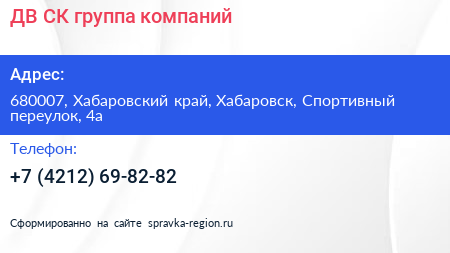 ДВ СК группа компаний

Адрес:

680007, Хабаровский край, Хабаровск, Спортивный переулок, 4а

Телефон:

+7 (4212) 69-82-82

Сформированно на сайте spravka-region.ru